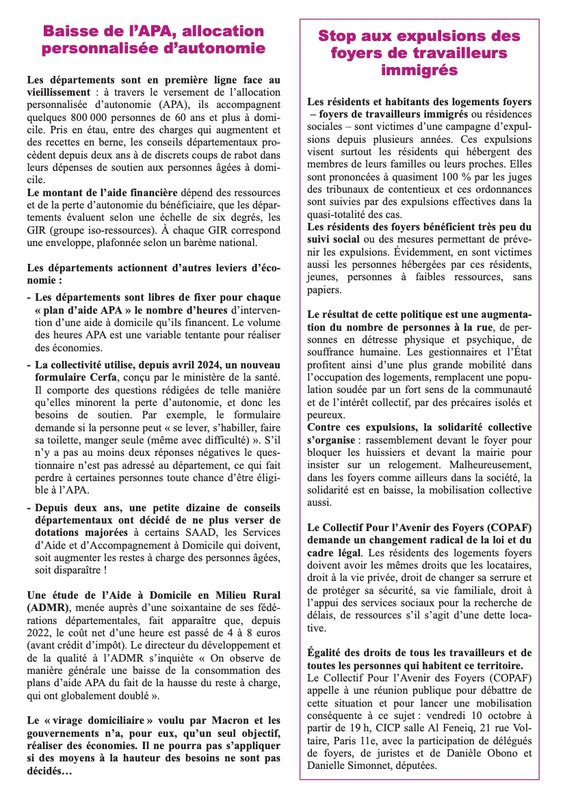 Baisse de l'APA, allocation personnalisée d'autonomie

Les départements sont en première ligne face au vieillissement : à travers le versement de l'allocation personnalisée d'autonomie (APA), ils accompagnent quelques 800 000 personnes de 60 ans et plus à domicile. Pris en étau, entre des charges qui augmentent et des recettes en berne, les conseils départementaux procèdent depuis deux ans à de discrets coups de rabot dans leurs dépenses de soutien aux personnes âgées à domicile.
Le montant de l'aide financière dépend des ressources et de la perte d'autonomie du bénéficiaire, que les départements évaluent selon une échelle de six degrés, les GIR (groupe iso-ressources). À chaque GIR correspond une enveloppe, plafonnée selon un barème national.

Les départements actionnent d'autres leviers d'économie :

- Les départements sont libres de fixer pour chaque « plan d'aide APA » le nombre d'heures d'intervention d'une aide à domicile qu'ils financent. Le volume des heures APA est une variable tentante pour réaliser des économies.

- La collectivité utilise, depuis avril 2024, un nouveau formulaire Cerfa, conçu par le ministère de la santé. Il comporte des questions rédigées de telle manière qu'elles minorent la perte d'autonomie, et donc les besoins de soutien. Par exemple, le formulaire demande si la personne peut « se lever, s'habiller, faire sa toilette, manger seule (même avec difficulté) ». S'il n'y a pas au moins deux réponses négatives le questionnaire n'est pas adressé au département, ce qui fait perdre à certaines personnes toute chance d'être éligible à l'APA.

- Depuis deux ans, une petite dizaine de conseils départementaux ont décidé de ne plus verser de dotations majorées à certains SAAD, les Services d'Aide et d'Accompagnement à Domicile qui doivent, soit augmenter les restes à charge des personnes âgées, soit disparaître !

Une étude de l'Aide à Domicile en Milieu Rural (ADMR), menée auprès d'une soixantaine de ses fédérations départementales, fait apparaître que, depuis 2022, le coût net d'une heure est passé de 4 à 8 euros (avant crédit d'impôt). Le directeur du développement et de la qualité à l'ADMR s'inquiète « On observe de manière générale une baisse de la consommation des plans d'aide APA du fait de la hausse du reste à charge, qui ont globalement doublé ».

Le « virage domiciliaire » voulu par Macron et les gouvernements n'a, pour eux, qu'un seul objectif, réaliser des économies. Il ne pourra pas s'appliquer si des moyens à la hauteur des besoins ne sont pas décidés…

Stop aux expulsions des foyers de travailleurs immigrés

Les résidents et habitants des logements foyers – foyers de travailleurs immigrés ou résidences sociales – sont victimes d'une campagne d'expulsions depuis plusieurs années. Ces expulsions visent surtout les résidents qui hébergent des membres de leurs familles ou leurs proches. Elles sont prononcées à quasiment 100 % par les juges des tribunaux de contentieux et ces ordonnances sont suivies par des expulsions effectives dans la quasi-totalité des cas.
Les résidents des foyers bénéficient très peu du suivi social ou des mesures permettant de prévenir les expulsions. Évidemment, en sont victimes aussi les personnes hébergées par ces résidents, jeunes, personnes à faibles ressources, sans papiers.

Le résultat de cette politique est une augmentation du nombre de personnes à la rue, de personnes en détresse physique et psychique, de souffrance humaine. Les gestionnaires et l'État profitent ainsi d'une plus grande mobilité dans l'occupation des logements, remplacent une population soudée par un fort sens de la communauté et de l'intérêt collectif, par des précaires isolés et peureux.
Contre ces expulsions, la solidarité collective s'organise : rassemblement devant le foyer pour bloquer les huissiers et devant la mairie pour insister sur un relogement. Malheureusement, dans les foyers comme ailleurs dans la société, la solidarité est en baisse, la mobilisation collective aussi.

Le Collectif Pour l'Avenir des Foyers (COPAF) demande un changement radical de la loi et du cadre légal. Les résidents des logements foyers doivent avoir les mêmes droits que les locataires, droit à la vie privée, droit de changer sa serrure et de protéger sa sécurité, sa vie familiale, droit à l'appui des services sociaux pour la recherche de délais, de ressources s'il s'agit d'une dette locative.

Égalité des droits de tous les travailleurs et de toutes les personnes qui habitent ce territoire.
Le Collectif Pour l'Avenir des Foyers (COPAF) appelle à une réunion publique pour débattre de cette situation et pour lancer une mobilisation conséquente à ce sujet : vendredi 10 octobre à partir de 19 h, CICP salle Al Feneiq, 21 rue Voltaire, Paris 11e, avec la participation de délégués de foyers, de juristes et de Danièle Obono et Danielle Simonnet, députées.